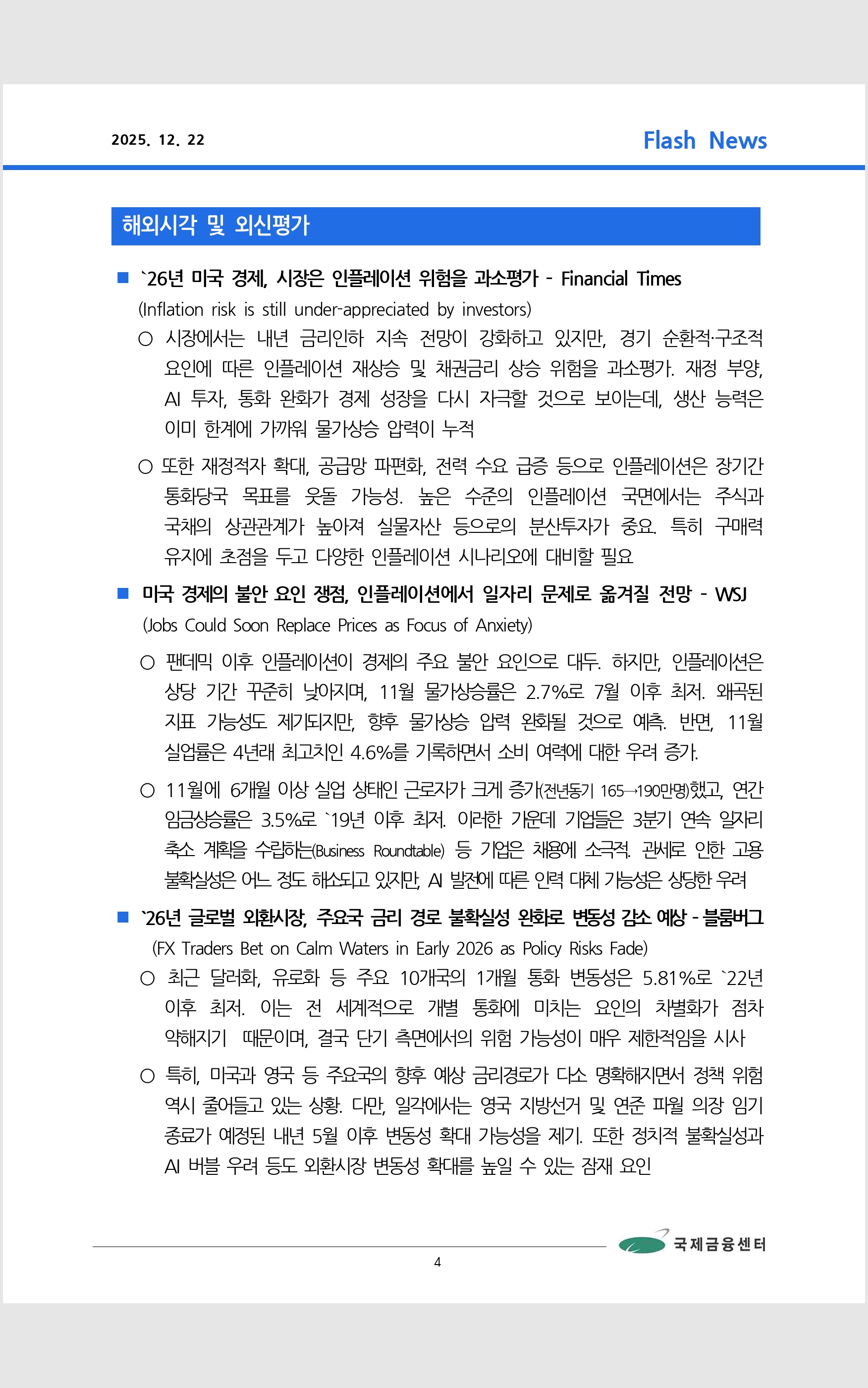 2025. 12. 22

Flash News

해외시각 및 외신평가

■ `26년 미국 경제, 시장은 인플레이션 위험을 과소평가 - Financial Times (Inflation risk is still under-appreciated by investors)

○ 시장에서는 내년 금리인하 지속 전망이 강화하고 있지만, 경기 순환적·구조적 요인에 따른 인플레이션 재상승 및 채권금리 상승 위험을 과소평가. 재정 부양, AI 투자, 통화 완화가 경제 성장을 다시 자극할 것으로 보이는데, 생산 능력은 이미 한계에 가까워 물가상승 압력이 누적

○ 또한 재정적자 확대, 공급망 파편화, 전력 수요 급증 등으로 인플레이션은 장기간 통화당국 목표를 웃돌 가능성. 높은 수준의 인플레이션 국면에서는 주식과 국채의 상관관계가 높아져 실물자산 등으로의 분산투자가 중요. 특히 구매력 유지에 초점을 두고 다양한 인플레이션 시나리오에 대비할 필요

■ 미국 경제의 불안 요인 쟁점, 인플레이션에서 일자리 문제로 옮겨질 전망 - WSJ (Jobs Could Soon Replace Prices as Focus of Anxiety)

○ 팬데믹 이후 인플레이션이 경제의 주요 불안 요인으로 대두. 하지만, 인플레이션은 상당 기간 꾸준히 낮아지며, 11월 물가상승률은 2.7%로 7월 이후 최저. 왜곡된 지표 가능성도 제기되지만, 향후 물가상승 압력 완화될 것으로 예측. 반면, 11월 실업률은 4년래 최고치인 4.6%를 기록하면서 소비 여력에 대한 우려 증가.

○ 11월에 6개월 이상 실업 상태인 근로자가 크게 증가(전년동기 165→190만명)했고, 연간 임금상승률은 3.5%로 `19년 이후 최저. 이러한 가운데 기업들은 3분기 연속 일자리 축소 계획을 수립하는(Business Roundtable) 등 기업은 채용에 소극적. 관세로 인한 고용 불확실성은 어느 정도 해소되고 있지만, AI 발전에 따른 인력 대체 가능성은 상당한 우려

■ `26년 글로벌 외환시장, 주요국 금리 경로 불확실성 완화로 변동성 감소 예상 - 블룸버그 (FX Traders Bet on Calm Waters in Early 2026 as Policy Risks Fade)

○ 최근 달러화, 유로화 등 주요 10개국의 1개월 통화 변동성은 5.81%로 `22년 이후 최저. 이는 전 세계적으로 개별 통화에 미치는 요인의 차별화가 점차 약해지기 때문이며, 결국 단기 측면에서의 위험 가능성이 매우 제한적임을 시사

○ 특히, 미국과 영국 등 주요국의 향후 예상 금리경로가 다소 명확해지면서 정책 위험 역시 줄어들고 있는 상황. 다만, 일각에서는 영국 지방선거 및 연준 파월 의장 임기 종료가 예정된 내년 5월 이후 변동성 확대 가능성을 제기. 또한 정치적 불확실성과 AI 버블 우려 등도 외환시장 변동성 확대를 높일 수 있는 잠재 요인

국제금융센터

4